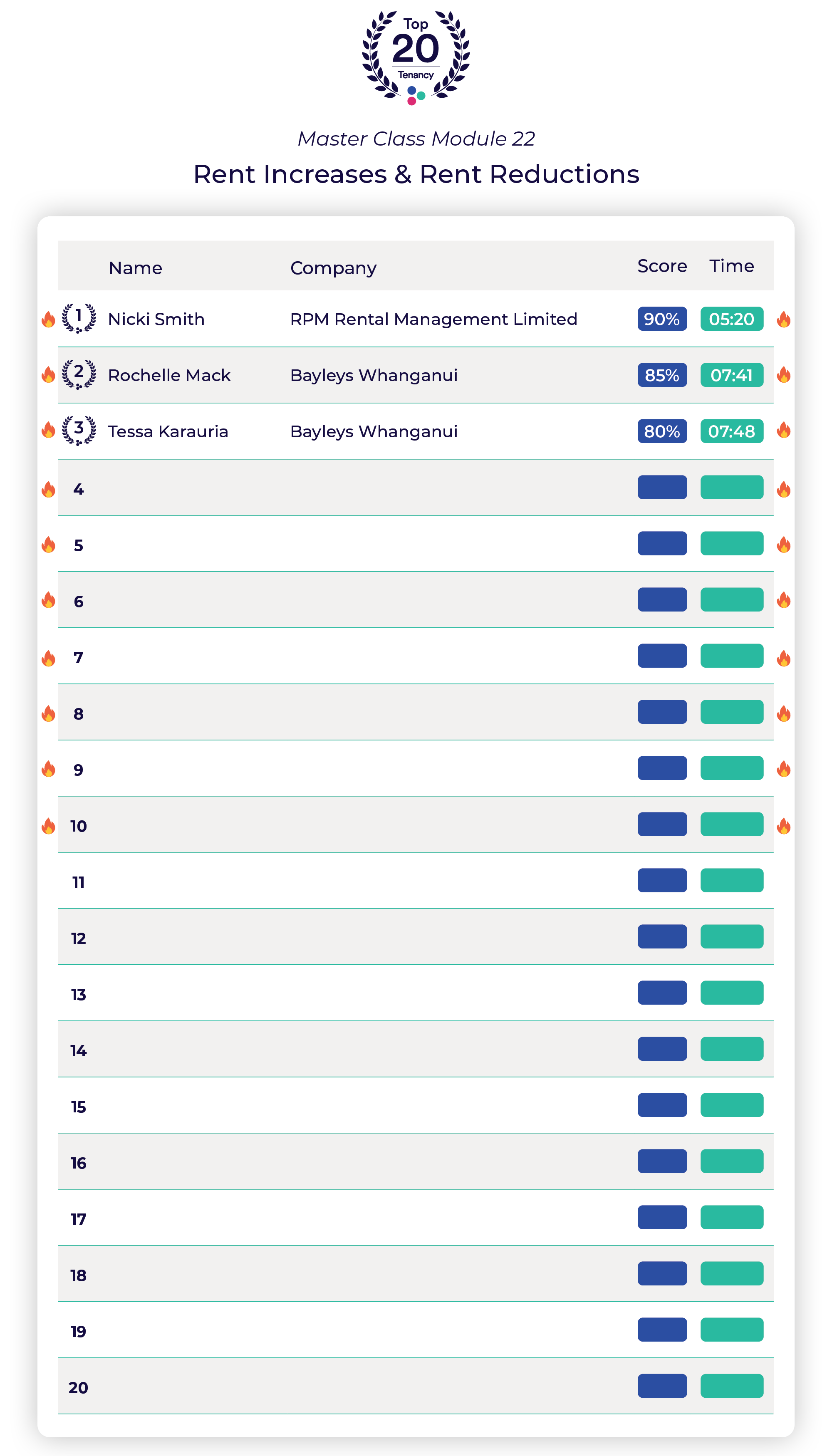 Top
20
Tenancy

Master Class Module 22

Rent Increases & Rent Reductions

| | Name | Company | Score | Time |
|---|---|---|---|---|
| 1 | Nicki Smith | RPM Rental Management Limited | 90% | 05:20 |
| 2 | Rochelle Mack | Bayleys Whanganui | 85% | 07:41 |
| 3 | Tessa Karauria | Bayleys Whanganui | 80% | 07:48 |
| 4 | | | | |
| 5 | | | | |
| 6 | | | | |
| 7 | | | | |
| 8 | | | | |
| 9 | | | | |
| 10 | | | | |
| 11 | | | | |
| 12 | | | | |
| 13 | | | | |
| 14 | | | | |
| 15 | | | | |
| 16 | | | | |
| 17 | | | | |
| 18 | | | | |
| 19 | | | | |
| 20 | | | | |